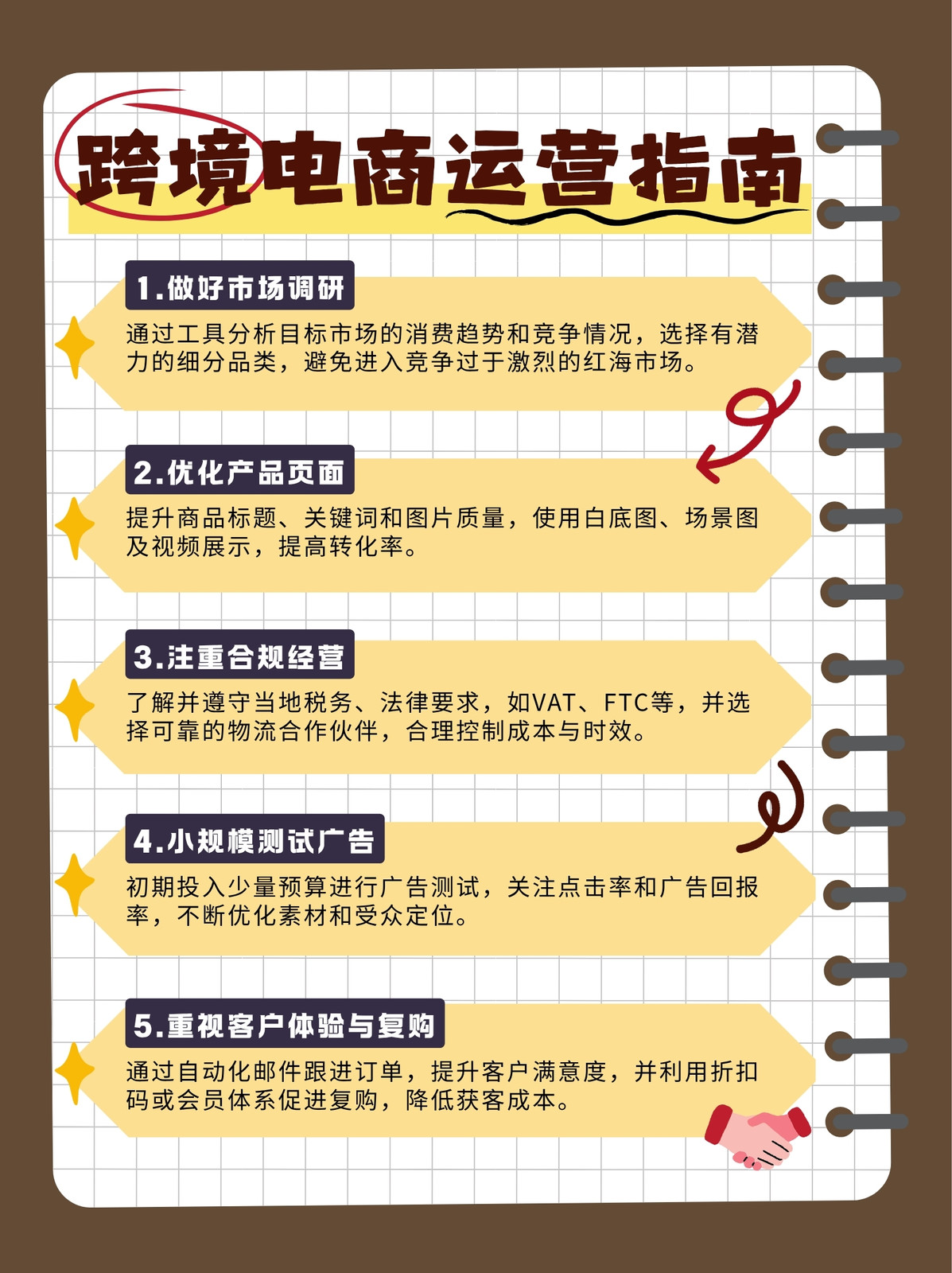 跨境电商运营指南

1.做好市场调研

通过工具分析目标市场的消费趋势和竞争情况，选择有潜力的细分品类，避免进入竞争过于激烈的红海市场。

2.优化产品页面

提升商品标题、关键词和图片质量，使用白底图、场景图及视频展示，提高转化率。

3.注重合规经营

了解并遵守当地税务、法律要求，如VAT、FTC等，并选择可靠的物流合作伙伴，合理控制成本与时效。

4.小规模测试广告

初期投入少量预算进行广告测试，关注点击率和广告回报率，不断优化素材和受众定位。

5.重视客户体验与复购

通过自动化邮件跟进订单，提升客户满意度，并利用折扣码或会员体系促进复购，降低获客成本。